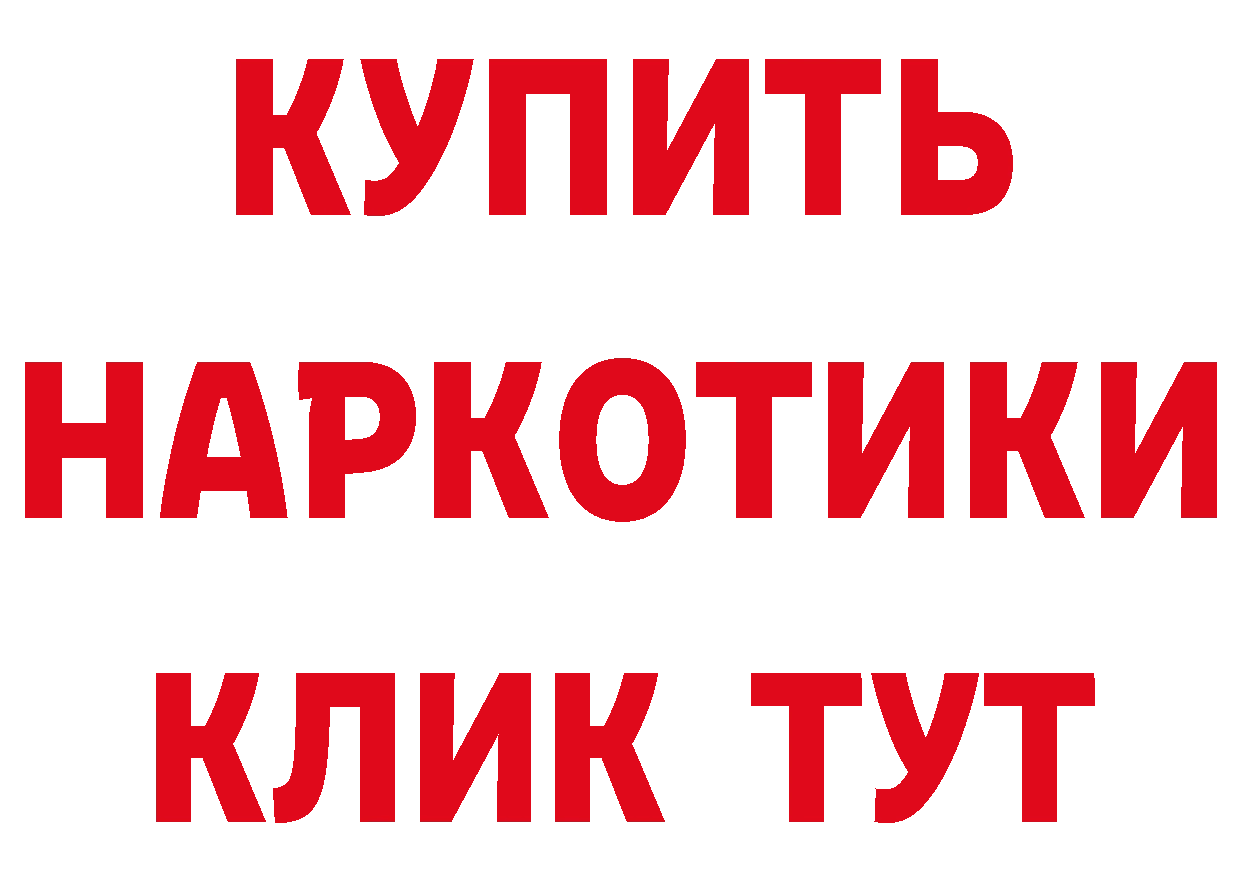 КУПИТЬ НАРКОТИКИ КЛИК ТУТ